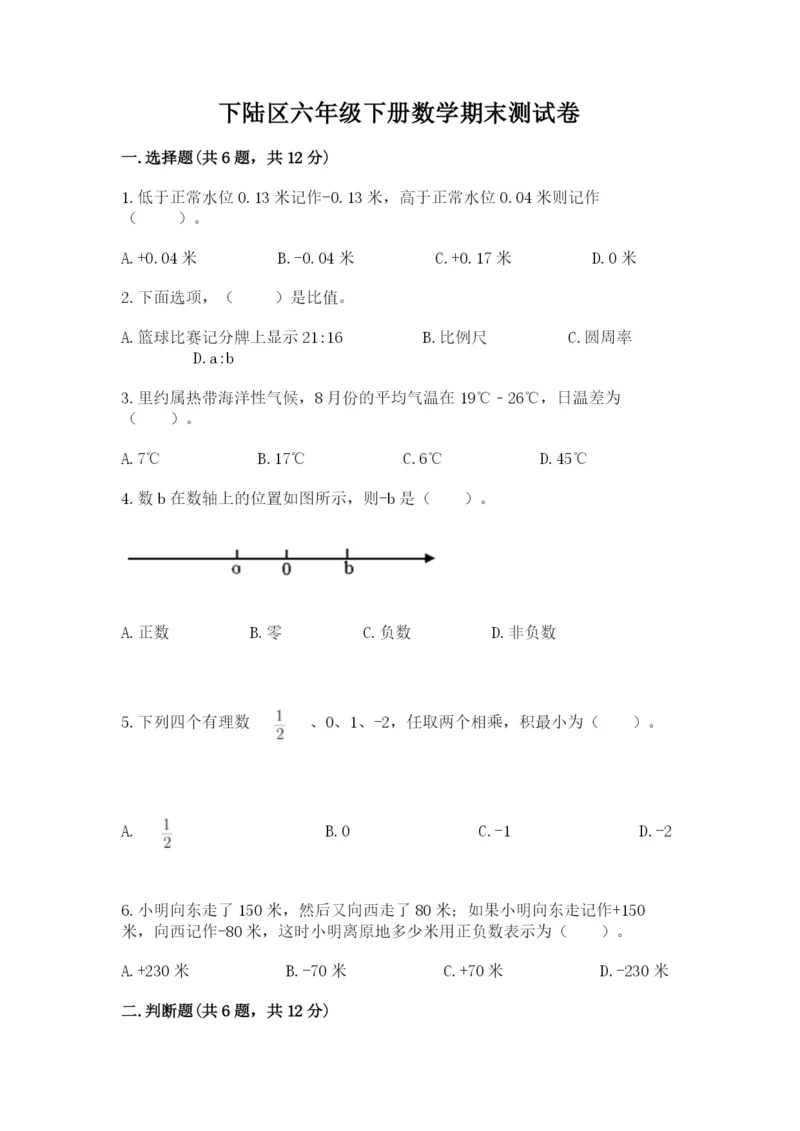 下陆区六年级下册数学期末测试卷

一.选择题(共6题，共12分)

1.低于正常水位0.13米记作-0.13米，高于正常水位0.04米则记作（　　）。

A.+0.04米　　B.-0.04米　　C.+0.17米　　D.0米

2.下面选项，（　　）是比值。

A.篮球比赛记分牌上显示21:16　　B.比例尺　　C.圆周率　　D.a:b

3.里约属热带海洋性气候，8月份的平均气温在19℃－26℃，日温差为（　　）。

A.7℃　　B.17℃　　C.6℃　　D.45℃

4.数b在数轴上的位置如图所示，则-b是（　　）。

a　0　b

A.正数　　B.零　　C.负数　　D.非负数

5.下列四个有理数 $\frac{1}{2}$ 、0、1、-2，任取两个相乘，积最小为（　　）。

A. $\frac{1}{2}$　　B.0　　C.-1　　D.-2

6.小明向东走了150米，然后又向西走了80米；如果小明向东走记作+150米，向西记作-80米，这时小明离原地多少米用正负数表示为（　　）。

A.+230米　　B.-70米　　C.+70米　　D.-230米

二.判断题(共6题，共12分)